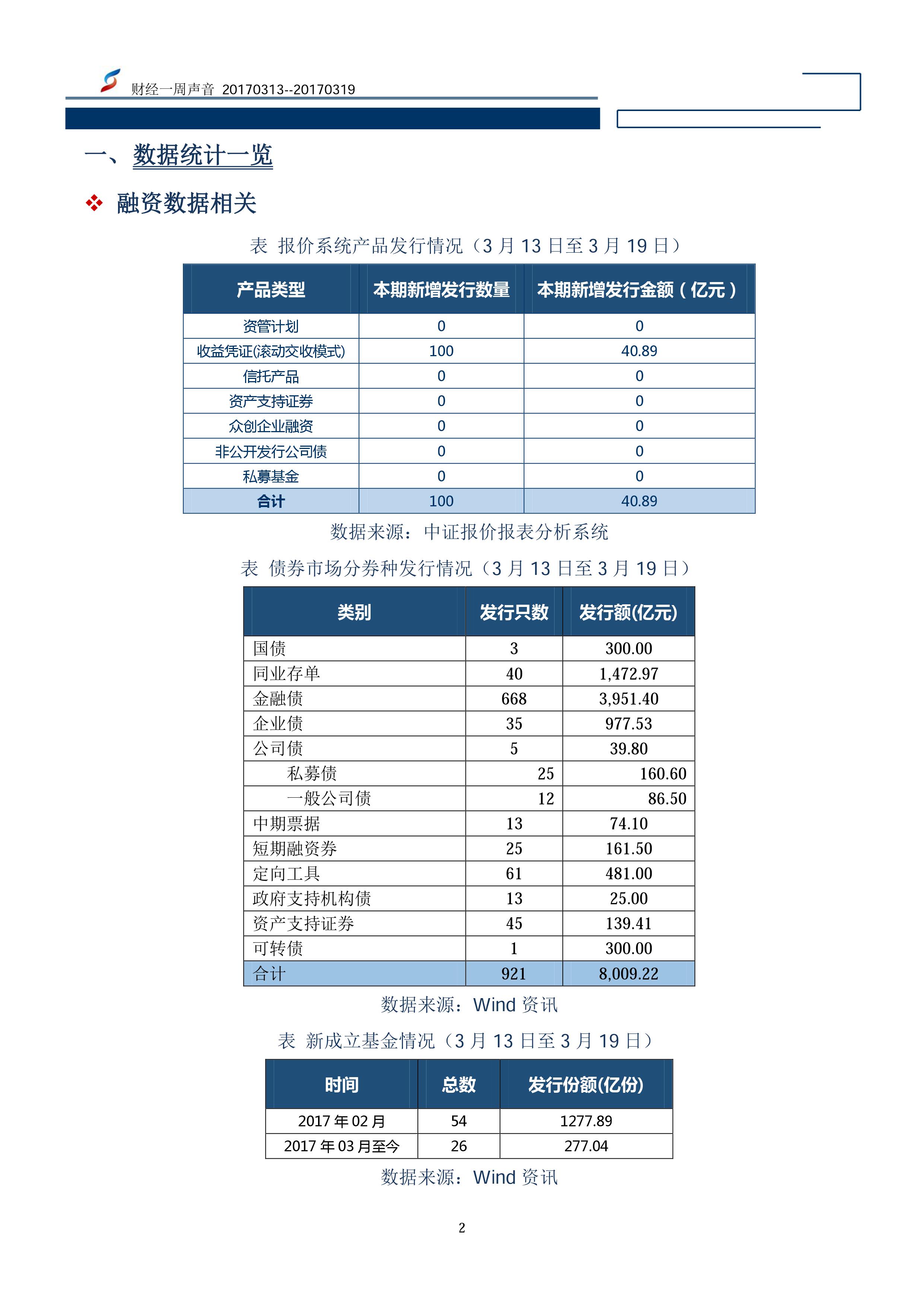 财经一周声音 20170313--20170319

一、数据统计一览

❖ 融资数据相关

表 报价系统产品发行情况（3 月 13 日至 3 月 19 日）

| 产品类型 | 本期新增发行数量 | 本期新增发行金额（亿元） |
|---|---|---|
| 资管计划 | 0 | 0 |
| 收益凭证(滚动交收模式) | 100 | 40.89 |
| 信托产品 | 0 | 0 |
| 资产支持证券 | 0 | 0 |
| 众创企业融资 | 0 | 0 |
| 非公开发行公司债 | 0 | 0 |
| 私募基金 | 0 | 0 |
| 合计 | 100 | 40.89 |

数据来源：中证报价报表分析系统

表 债券市场分券种发行情况（3 月 13 日至 3 月 19 日）

| 类别 | 发行只数 | 发行额(亿元) |
|---|---|---|
| 国债 | 3 | 300.00 |
| 同业存单 | 40 | 1,472.97 |
| 金融债 | 668 | 3,951.40 |
| 企业债 | 35 | 977.53 |
| 公司债 | 5 | 39.80 |
| 私募债 | 25 | 160.60 |
| 一般公司债 | 12 | 86.50 |
| 中期票据 | 13 | 74.10 |
| 短期融资券 | 25 | 161.50 |
| 定向工具 | 61 | 481.00 |
| 政府支持机构债 | 13 | 25.00 |
| 资产支持证券 | 45 | 139.41 |
| 可转债 | 1 | 300.00 |
| 合计 | 921 | 8,009.22 |

数据来源：Wind 资讯

表 新成立基金情况（3 月 13 日至 3 月 19 日）

| 时间 | 总数 | 发行份额(亿份) |
|---|---|---|
| 2017 年 02 月 | 54 | 1277.89 |
| 2017 年 03 月至今 | 26 | 277.04 |

数据来源：Wind 资讯

2